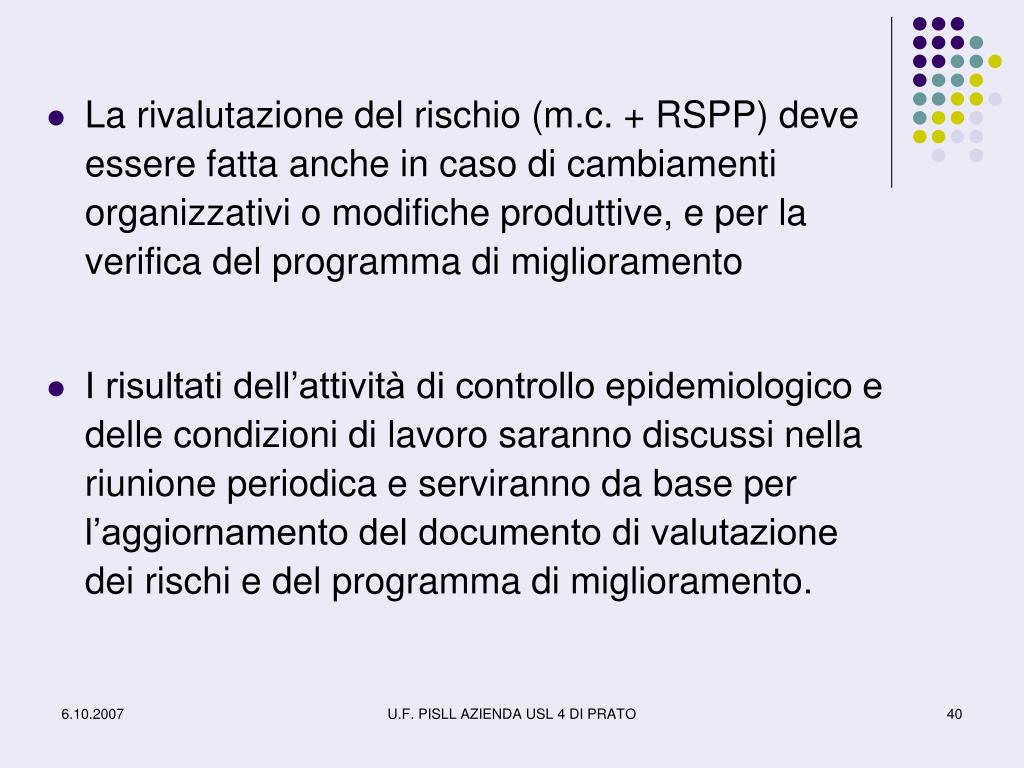 - La rivalutazione del rischio (m.c. + RSPP) deve essere fatta anche in caso di cambiamenti organizzativi o modifiche produttive, e per la verifica del programma di miglioramento

- I risultati dell’attività di controllo epidemiologico e delle condizioni di lavoro saranno discussi nella riunione periodica e serviranno da base per l’aggiornamento del documento di valutazione dei rischi e del programma di miglioramento.

6.10.2007 U.F. PISLL AZIENDA USL 4 DI PRATO 40